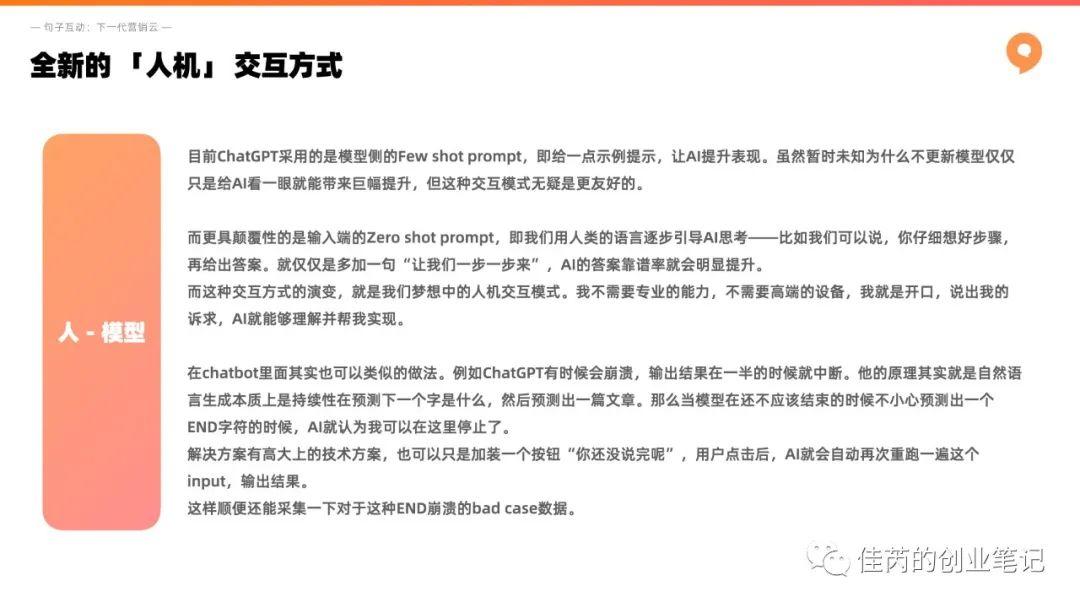 — 句子互动：下一代营销云 —

全新的「人机」交互方式

人 - 模型

目前ChatGPT采用的是模型侧的Few shot prompt，即给一点示例提示，让AI提升表现。虽然暂时未知为什么不更新模型仅仅只是给AI看一眼就能带来巨幅提升，但这种交互模式无疑是更友好的。

而更具颠覆性的是输入端的Zero shot prompt，即我们用人类的语言逐步引导AI思考——比如我们可以说，你仔细想好步骤，再给出答案。就仅仅是多加一句“让我们一步一步来”，AI的答案靠谱率就会明显提升。
而这种交互方式的演变，就是我们梦想中的人机交互模式。我不需要专业的能力，不需要高端的设备，我就是开口，说出我的诉求，AI就能够理解并帮我实现。

在chatbot里面其实也可以类似的做法。例如ChatGPT有时候会崩溃，输出结果在一半的时候就中断。他的原理其实就是自然语言生成本质上是持续性在预测下一个字是什么，然后预测出一篇文章。那么当模型在还不应该结束的时候不小心预测出一个END字符的时候，AI就认为我可以在这里停止了。
解决方案有高大上的技术方案，也可以只是加装一个按钮“你还没说完呢”，用户点击后，AI就会自动再次重跑一遍这个input，输出结果。
这样顺便还能采集一下对于这种END崩溃的bad case数据。

佳芮的创业笔记